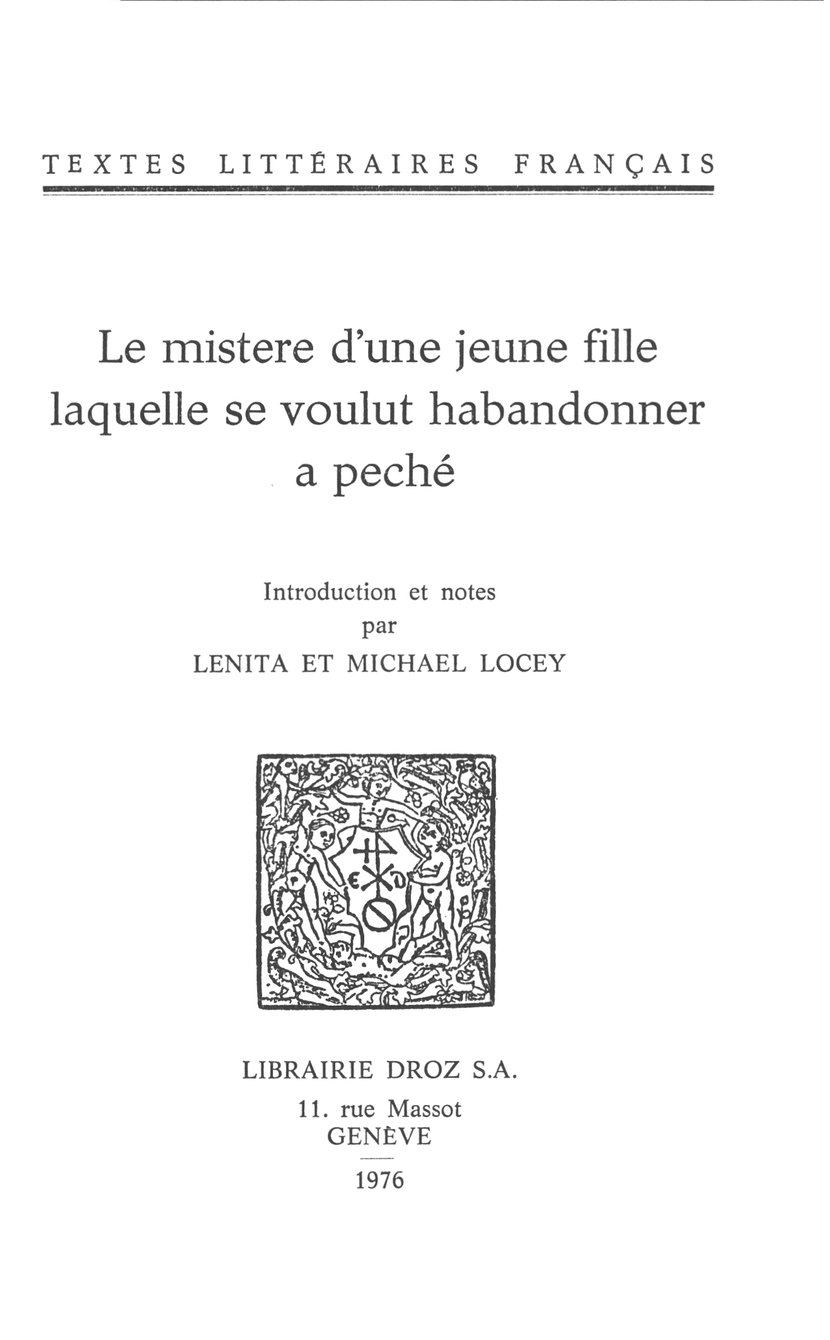 TEXTES LITTÉRAIRES FRANÇAIS

Le mistere d'une jeune fille laquelle se voulut habandonner a peché

Introduction et notes
par
LENITA ET MICHAEL LOCEY

LIBRAIRIE DROZ S.A.
11. rue Massot
GENÈVE
1976